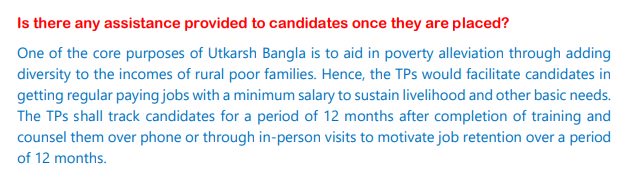 Is there any assistance provided to candidates once they are placed?

One of the core purposes of Utkarsh Bangla is to aid in poverty alleviation through adding diversity to the incomes of rural poor families. Hence, the TPs would facilitate candidates in getting regular paying jobs with a minimum salary to sustain livelihood and other basic needs. The TPs shall track candidates for a period of 12 months after completion of training and counsel them over phone or through in-person visits to motivate job retention over a period of 12 months.